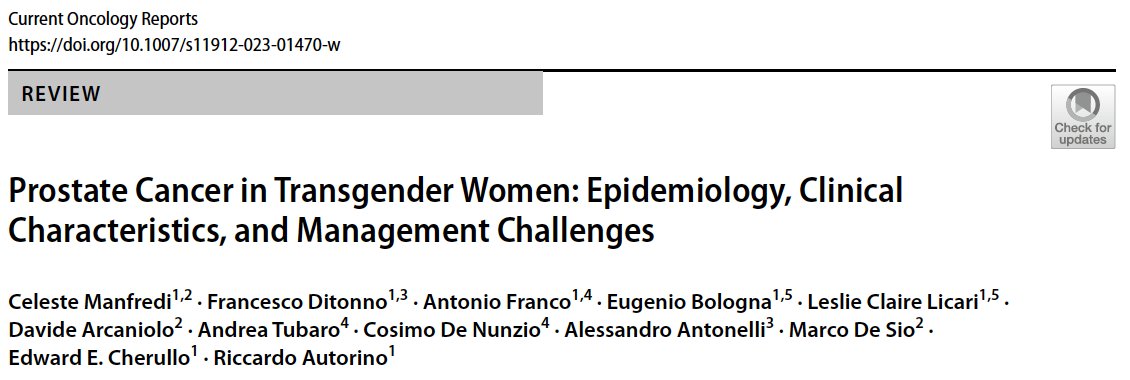 Current Oncology Reports
https://doi.org/10.1007/s11912-023-01470-w

REVIEW

Check for updates

Prostate Cancer in Transgender Women: Epidemiology, Clinical Characteristics, and Management Challenges

Celeste Manfredi$^{1,2}$ · Francesco Ditonno$^{1,3}$ · Antonio Franco$^{1,4}$ · Eugenio Bologna$^{1,5}$ · Leslie Claire Licari$^{1,5}$ · Davide Arcaniolo$^{2}$ · Andrea Tubaro$^{4}$ · Cosimo De Nunzio$^{4}$ · Alessandro Antonelli$^{3}$ · Marco De Sio$^{2}$ · Edward E. Cherullo$^{1}$ · Riccardo Autorino$^{1}$